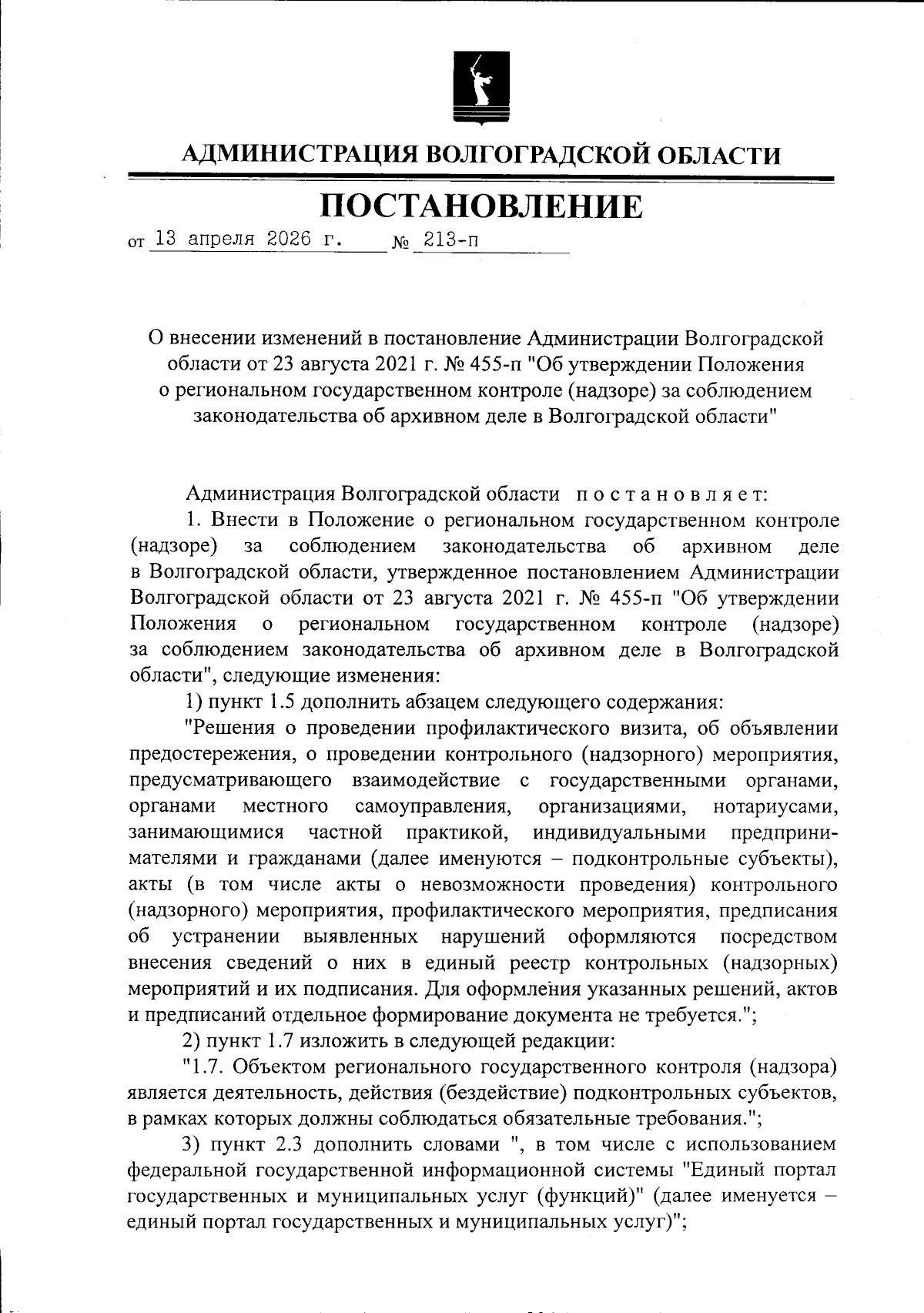 АДМИНИСТРАЦИЯ ВОЛГОГРАДСКОЙ ОБЛАСТИ

ПОСТАНОВЛЕНИЕ

от 13 апреля 2026 г. № 213-п

О внесении изменений в постановление Администрации Волгоградской области от 23 августа 2021 г. № 455-п "Об утверждении Положения о региональном государственном контроле (надзоре) за соблюдением законодательства об архивном деле в Волгоградской области"

Администрация Волгоградской области постановляет:

1. Внести в Положение о региональном государственном контроле (надзоре) за соблюдением законодательства об архивном деле в Волгоградской области, утвержденное постановлением Администрации Волгоградской области от 23 августа 2021 г. № 455-п "Об утверждении Положения о региональном государственном контроле (надзоре) за соблюдением законодательства об архивном деле в Волгоградской области", следующие изменения:

1) пункт 1.5 дополнить абзацем следующего содержания:

"Решения о проведении профилактического визита, об объявлении предостережения, о проведении контрольного (надзорного) мероприятия, предусматривающего взаимодействие с государственными органами, органами местного самоуправления, организациями, нотариусами, занимающимися частной практикой, индивидуальными предпринимателями и гражданами (далее именуются – подконтрольные субъекты), акты (в том числе акты о невозможности проведения) контрольного (надзорного) мероприятия, профилактического мероприятия, предписания об устранении выявленных нарушений оформляются посредством внесения сведений о них в единый реестр контрольных (надзорных) мероприятий и их подписания. Для оформления указанных решений, актов и предписаний отдельное формирование документа не требуется.";

2) пункт 1.7 изложить в следующей редакции:

"1.7. Объектом регионального государственного контроля (надзора) является деятельность, действия (бездействие) подконтрольных субъектов, в рамках которых должны соблюдаться обязательные требования.";

3) пункт 2.3 дополнить словами ", в том числе с использованием федеральной государственной информационной системы "Единый портал государственных и муниципальных услуг (функций)" (далее именуется – единый портал государственных и муниципальных услуг)";